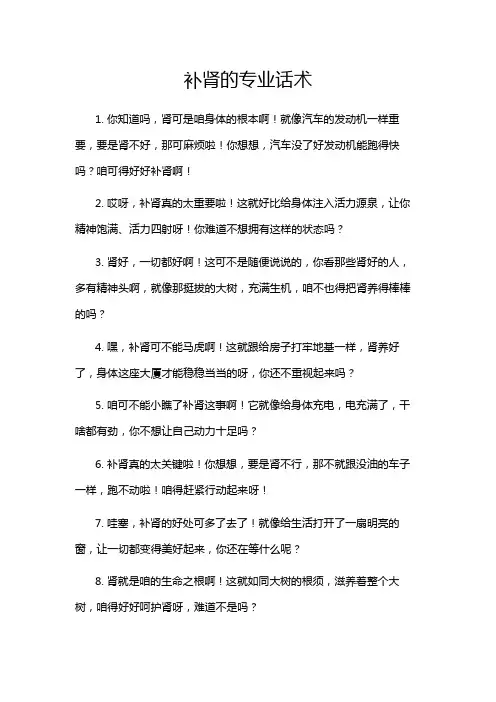 补肾的专业话术

1. 你知道吗，肾可是咱身体的根本啊！就像汽车的发动机一样重要，要是肾不好，那可麻烦啦！你想想，汽车没了好发动机能跑得快吗？咱可得好好补肾啊！

2. 哎呀，补肾真的太重要啦！这就好比给身体注入活力源泉，让你精神饱满、活力四射呀！你难道不想拥有这样的状态吗？

3. 肾好，一切都好啊！这可不是随便说说的，你看那些肾好的人，多有精神头啊，就像那挺拔的大树，充满生机，咱不也得把肾养得棒棒的吗？

4. 嘿，补肾可不能马虎啊！这就跟给房子打牢地基一样，肾养好了，身体这座大厦才能稳稳当当的呀，你还不重视起来吗？

5. 咱可不能小瞧了补肾这事啊！它就像给身体充电，电充满了，干啥都有劲，你不想让自己动力十足吗？

6. 补肾真的太关键啦！你想想，要是肾不行，那不就跟没油的车子一样，跑不动啦！咱得赶紧行动起来呀！

7. 哇塞，补肾的好处可多了去了！就像给生活打开了一扇明亮的窗，让一切都变得美好起来，你还在等什么呢？

8. 肾就是咱的生命之根啊！这就如同大树的根须，滋养着整个大树，咱得好好呵护肾呀，难道不是吗？